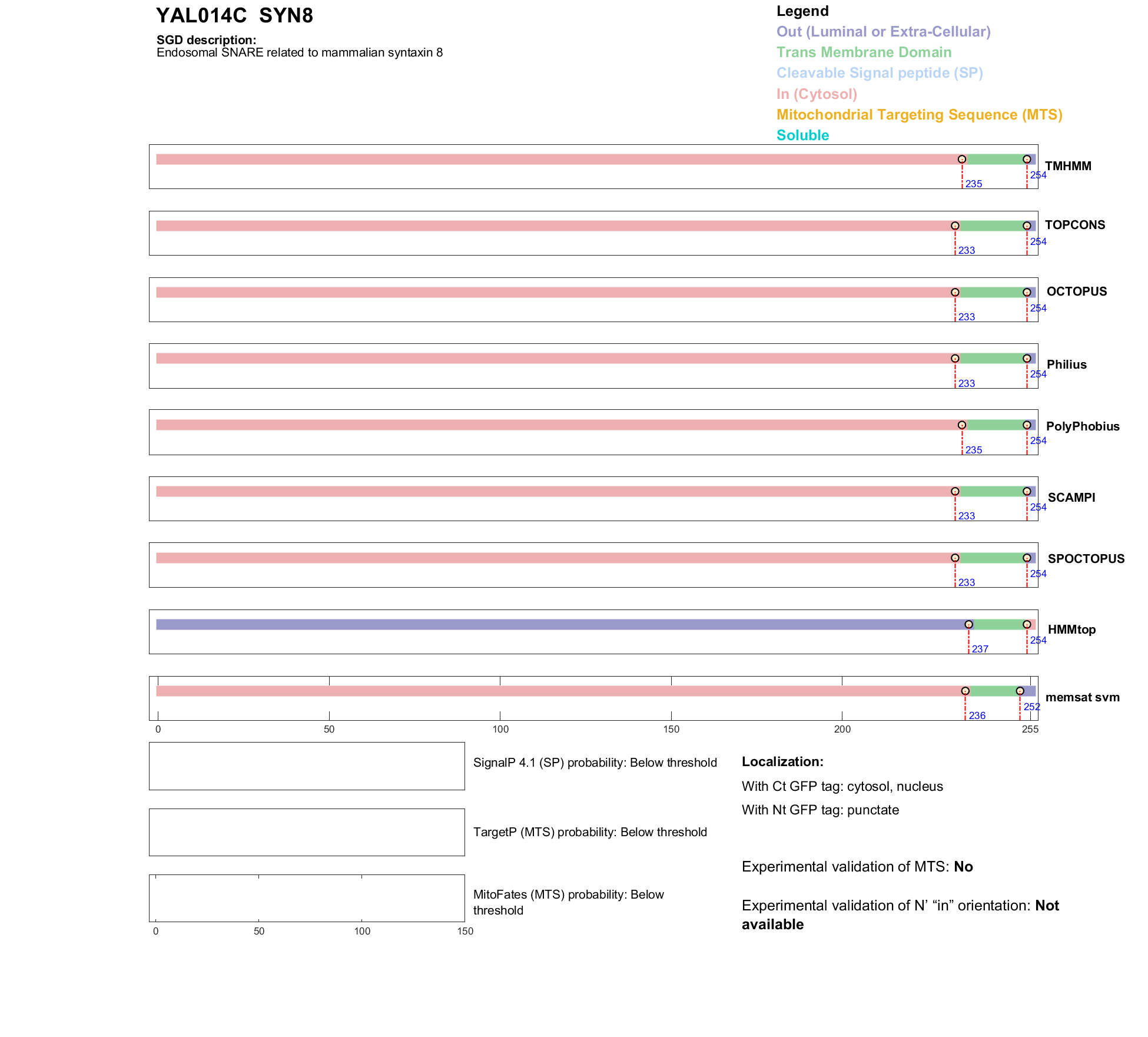 YAL014C SYN8

SGD description:
Endosomal SNARE related to mammalian syntaxin 8

Legend
Out (Luminal or Extra-Cellular)
Trans Membrane Domain
Cleavable Signal peptide (SP)
In (Cytosol)
Mitochondrial Targeting Sequence (MTS)
Soluble

235 254 TMHMM

233 254 TOPCONS

233 254 OCTOPUS

233 254 Philius

235 254 PolyPhobius

233 254 SCAMPI

233 254 SPOCTOPUS

237 254 HMMtop

236 252 memsat svm

0 50 100 150 200 255

SignalP 4.1 (SP) probability: Below threshold

TargetP (MTS) probability: Below threshold

MitoFates (MTS) probability: Below threshold

0 50 100 150

Localization:
With Ct GFP tag: cytosol, nucleus
With Nt GFP tag: punctate

Experimental validation of MTS: No

Experimental validation of N' "in" orientation: Not available